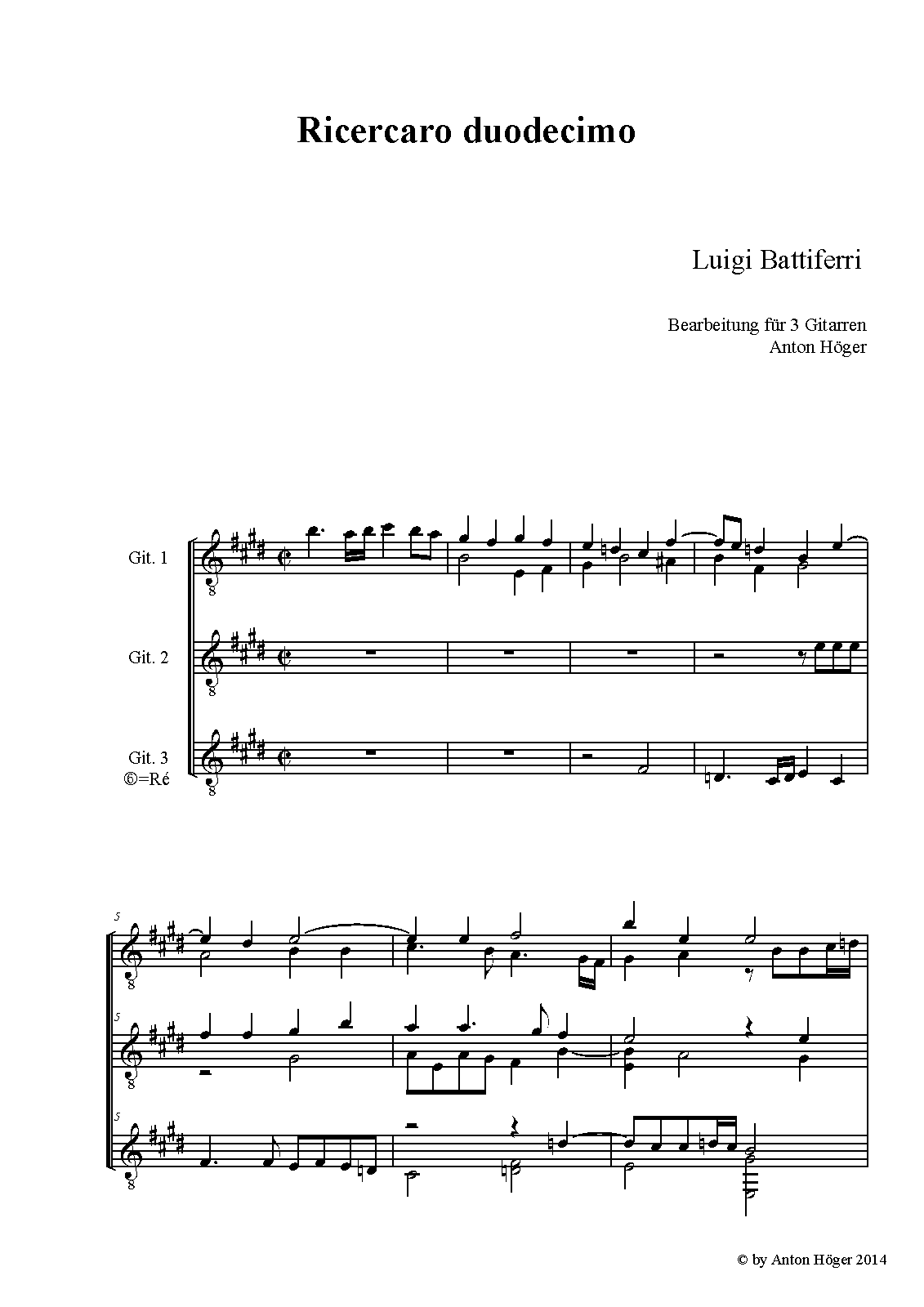 Ricercaro duodecimo

Luigi Battiferri

Bearbeitung für 3 Gitarren
Anton Höger

Git. 1

Git. 2

Git. 3
⑥=Ré

5

5

5

© by Anton Höger 2014